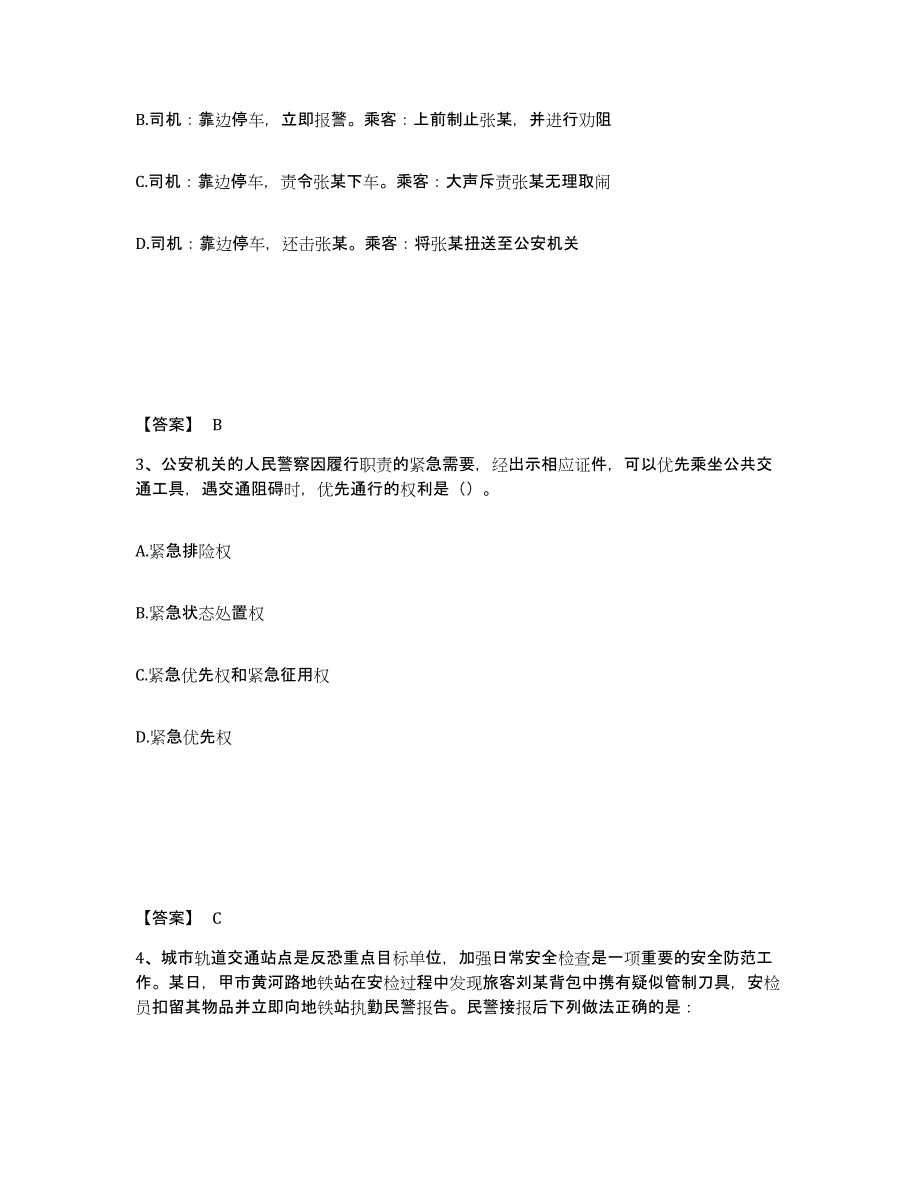 B.司机：靠边停车，立即报警。乘客：上前制止张某，并进行劝阻

C.司机：靠边停车，责令张某下车。乘客：大声斥责张某无理取闹

D.司机：靠边停车，还击张某。乘客：将张某扭送至公安机关

【答案】 B

3、公安机关的人民警察因履行职责的紧急需要，经出示相应证件，可以优先乘坐公共交通工具，遇交通阻碍时，优先通行的权利是（）。

A.紧急排险权

B.紧急状态处置权

C.紧急优先权和紧急征用权

D.紧急优先权

【答案】 C

4、城市轨道交通站点是反恐重点目标单位，加强日常安全检查是一项重要的安全防范工作。某日，甲市黄河路地铁站在安检过程中发现旅客刘某背包中携有疑似管制刀具，安检员扣留其物品并立即向地铁站执勤民警报告。民警接报后下列做法正确的是：